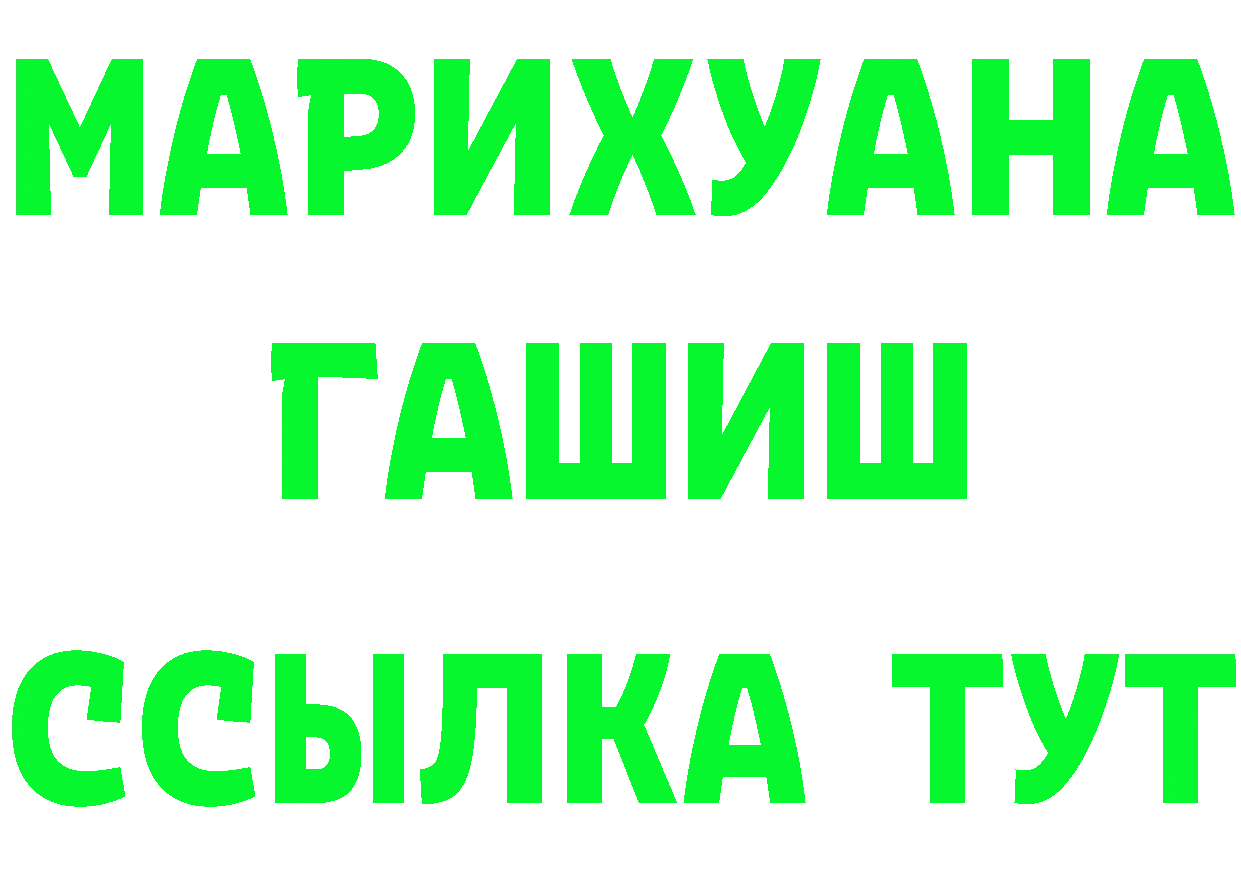 МАРИХУАНА
ГАШИШ
ССЫЛКА ТУТ